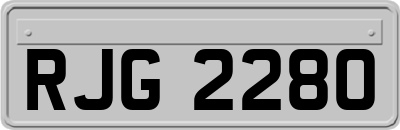 RJG 2280